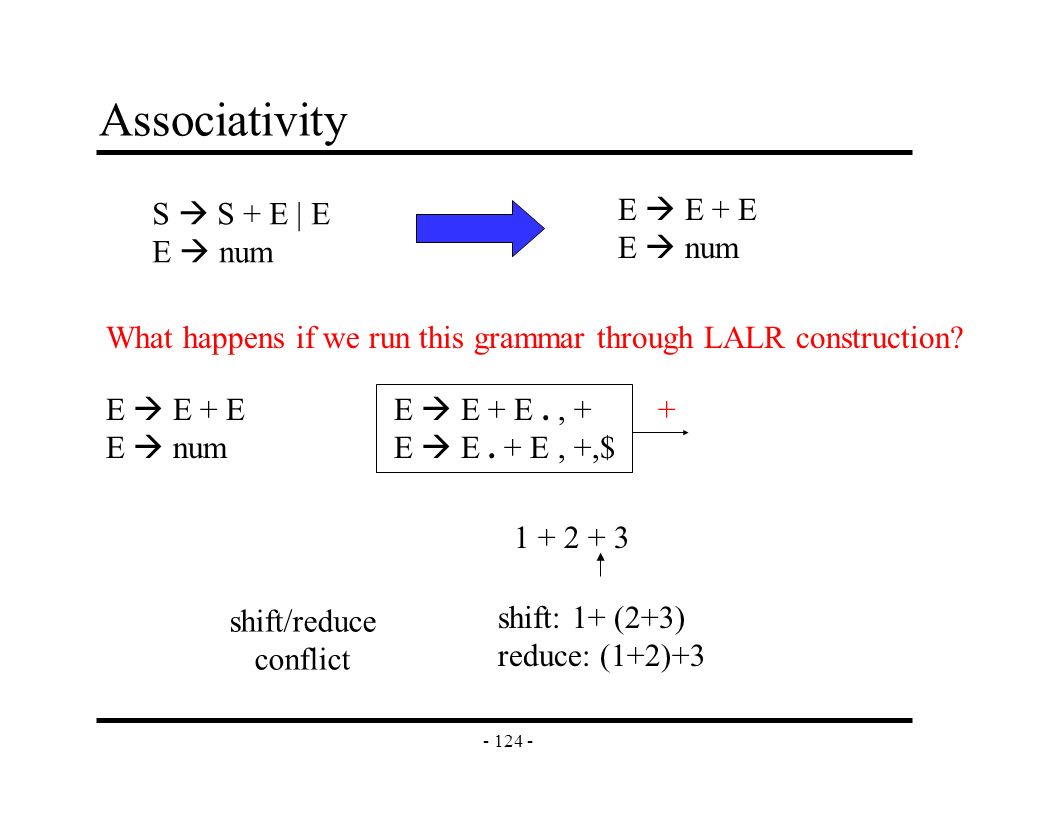 Associativity

S → S + E | E
E → num

E → E + E
E → num

What happens if we run this grammar through LALR construction?

E → E + E
E → num

E → E + E . , +
E → E . + E , +,$

+

1 + 2 + 3

shift/reduce conflict

shift: 1+ (2+3)
reduce: (1+2)+3

- 124 -